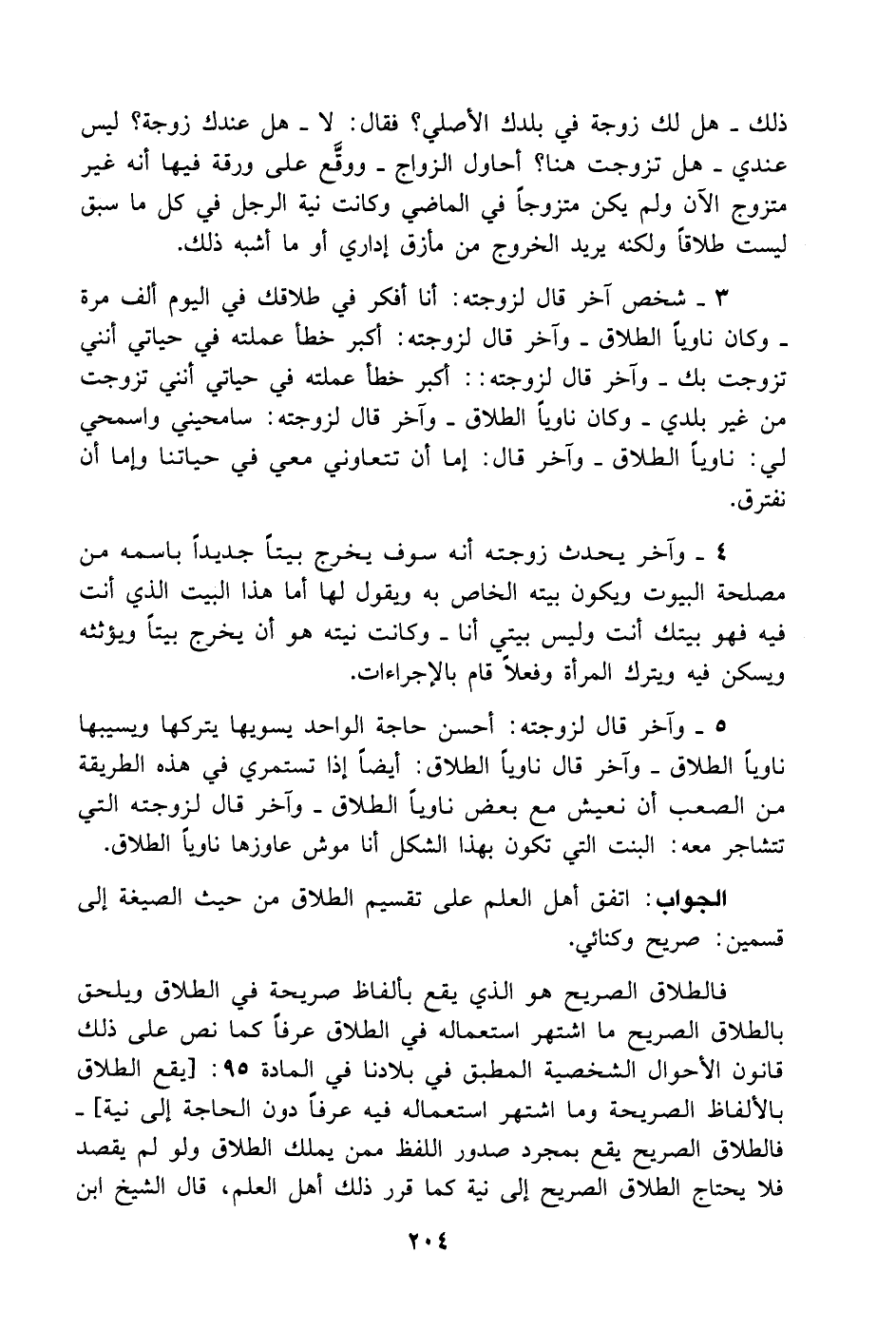 ذلك ـ هل لك زوجة في بلدك الأصلي؟ فقال: لا ـ هل عندك زوجة؟ ليس عندي ـ هل تزوجت هنا؟ أحاول الزواج ـ ووقَّع على ورقة فيها أنه غير متزوج الآن ولم يكن متزوجاً في الماضي وكانت نية الرجل في كل ما سبق ليست طلاقاً ولكنه يريد الخروج من مأزق إداري أو ما أشبه ذلك.

٣ ـ شخص آخر قال لزوجته: أنا أفكر في طلاقك في اليوم ألف مرة ـ وكان ناوياً الطلاق ـ وآخر قال لزوجته: أكبر خطأ عملته في حياتي أنني تزوجت بك ـ وآخر قال لزوجته: : أكبر خطأ عملته في حياتي أنني تزوجت من غير بلدي ـ وكان ناوياً الطلاق ـ وآخر قال لزوجته: سامحيني واسمحي لي: ناوياً الطلاق ـ وآخر قال: إما أن تتعاوني معي في حياتنا وإما أن نفترق.

٤ ـ وآخر يحدث زوجته أنه سوف يخرج بيتاً جديداً باسمه من مصلحة البيوت ويكون بيته الخاص به ويقول لها أما هذا البيت الذي أنت فيه فهو بيتك أنت وليس بيتي أنا ـ وكانت نيته هو أن يخرج بيتاً ويؤثثه ويسكن فيه ويترك المرأة وفعلاً قام بالإجراءات.

٥ ـ وآخر قال لزوجته: أحسن حاجة الواحد يسويها يتركها ويسيبها ناوياً الطلاق ـ وآخر قال ناوياً الطلاق: أيضاً إذا تستمري في هذه الطريقة من الصعب أن نعيش مع بعض ناوياً الطلاق ـ وآخر قال لزوجته التي تتشاجر معه: البنت التي تكون بهذا الشكل أنا موش عاوزها ناوياً الطلاق.

الجواب: اتفق أهل العلم على تقسيم الطلاق من حيث الصيغة إلى قسمين: صريح وكنائي.

فالطلاق الصريح هو الذي يقع بألفاظ صريحة في الطلاق ويلحق بالطلاق الصريح ما اشتهر استعماله في الطلاق عرفاً كما نص على ذلك قانون الأحوال الشخصية المطبق في بلادنا في المادة ٩٥: [يقع الطلاق بالألفاظ الصريحة وما اشتهر استعماله فيه عرفاً دون الحاجة إلى نية] ـ فالطلاق الصريح يقع بمجرد صدور اللفظ ممن يملك الطلاق ولو لم يقصد فلا يحتاج الطلاق الصريح إلى نية كما قرر ذلك أهل العلم، قال الشيخ ابن

٢٠٤